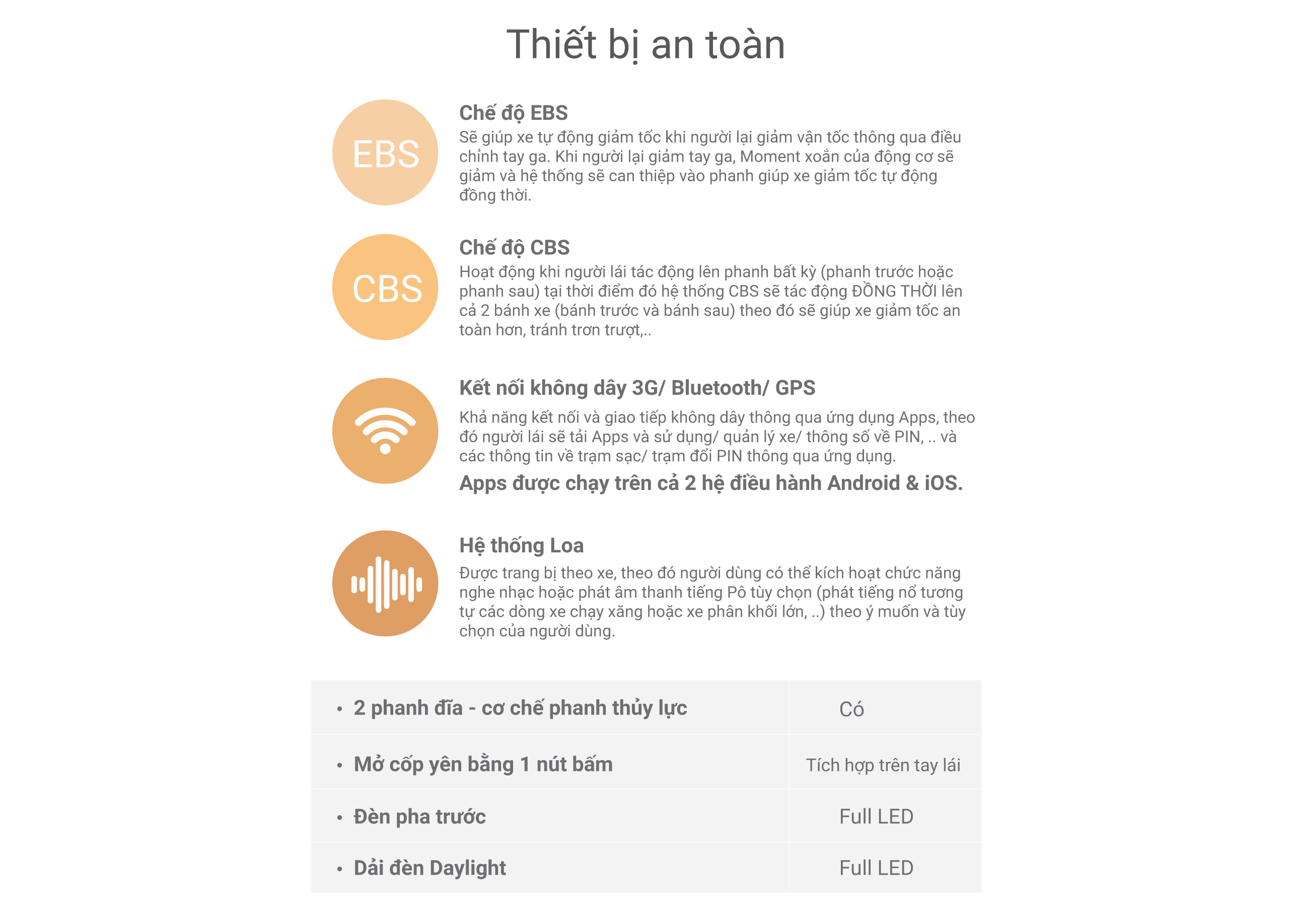 Thiết bị an toàn

EBS

Chế độ EBS

Sẽ giúp xe tự động giảm tốc khi người lại giảm vận tốc thông qua điều chỉnh tay ga. Khi người lại giảm tay ga, Moment xoắn của động cơ sẽ giảm và hệ thống sẽ can thiệp vào phanh giúp xe giảm tốc tự động đồng thời.

CBS

Chế độ CBS

Hoạt động khi người lái tác động lên phanh bất kỳ (phanh trước hoặc phanh sau) tại thời điểm đó hệ thống CBS sẽ tác động ĐỒNG THỜI lên cả 2 bánh xe (bánh trước và bánh sau) theo đó sẽ giúp xe giảm tốc an toàn hơn, tránh trơn trượt,..

Kết nối không dây 3G/ Bluetooth/ GPS

Khả năng kết nối và giao tiếp không dây thông qua ứng dụng Apps, theo đó người lái sẽ tải Apps và sử dụng/ quản lý xe/ thông số về PIN, .. và các thông tin về trạm sạc/ trạm đổi PIN thông qua ứng dụng.

Apps được chạy trên cả 2 hệ điều hành Android & iOS.

Hệ thống Loa

Được trang bị theo xe, theo đó người dùng có thể kích hoạt chức năng nghe nhạc hoặc phát âm thanh tiếng Pô tùy chọn (phát tiếng nổ tương tự các dòng xe chạy xăng hoặc xe phân khối lớn, ..) theo ý muốn và tùy chọn của người dùng.

| | |
|---|---|
| • 2 phanh đĩa - cơ chế phanh thủy lực | Có |
| • Mở cốp yên bằng 1 nút bấm | Tích hợp trên tay lái |
| • Đèn pha trước | Full LED |
| • Dải đèn Daylight | Full LED |